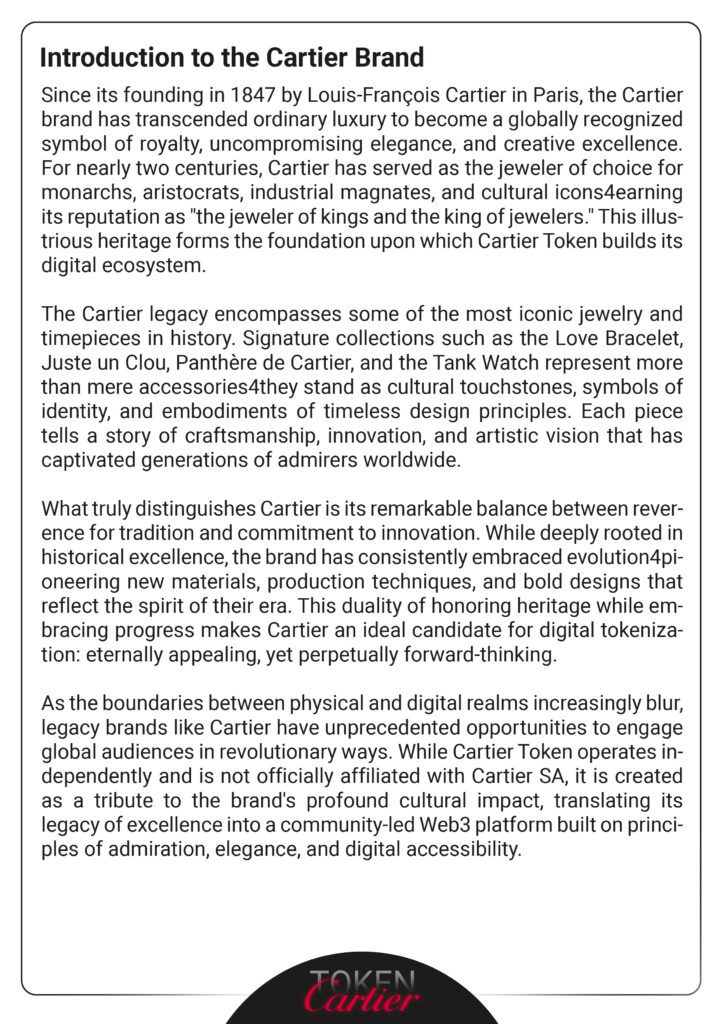 Introduction to the Cartier Brand

Since its founding in 1847 by Louis-François Cartier in Paris, the Cartier brand has transcended ordinary luxury to become a globally recognized symbol of royalty, uncompromising elegance, and creative excellence. For nearly two centuries, Cartier has served as the jeweler of choice for monarchs, aristocrats, industrial magnates, and cultural icons4earning its reputation as "the jeweler of kings and the king of jewelers." This illustrious heritage forms the foundation upon which Cartier Token builds its digital ecosystem.

The Cartier legacy encompasses some of the most iconic jewelry and timepieces in history. Signature collections such as the Love Bracelet, Juste un Clou, Panthère de Cartier, and the Tank Watch represent more than mere accessories4they stand as cultural touchstones, symbols of identity, and embodiments of timeless design principles. Each piece tells a story of craftsmanship, innovation, and artistic vision that has captivated generations of admirers worldwide.

What truly distinguishes Cartier is its remarkable balance between reverence for tradition and commitment to innovation. While deeply rooted in historical excellence, the brand has consistently embraced evolution4pioneering new materials, production techniques, and bold designs that reflect the spirit of their era. This duality of honoring heritage while embracing progress makes Cartier an ideal candidate for digital tokenization: eternally appealing, yet perpetually forward-thinking.

As the boundaries between physical and digital realms increasingly blur, legacy brands like Cartier have unprecedented opportunities to engage global audiences in revolutionary ways. While Cartier Token operates independently and is not officially affiliated with Cartier SA, it is created as a tribute to the brand's profound cultural impact, translating its legacy of excellence into a community-led Web3 platform built on principles of admiration, elegance, and digital accessibility.

TOKEN
Cartier